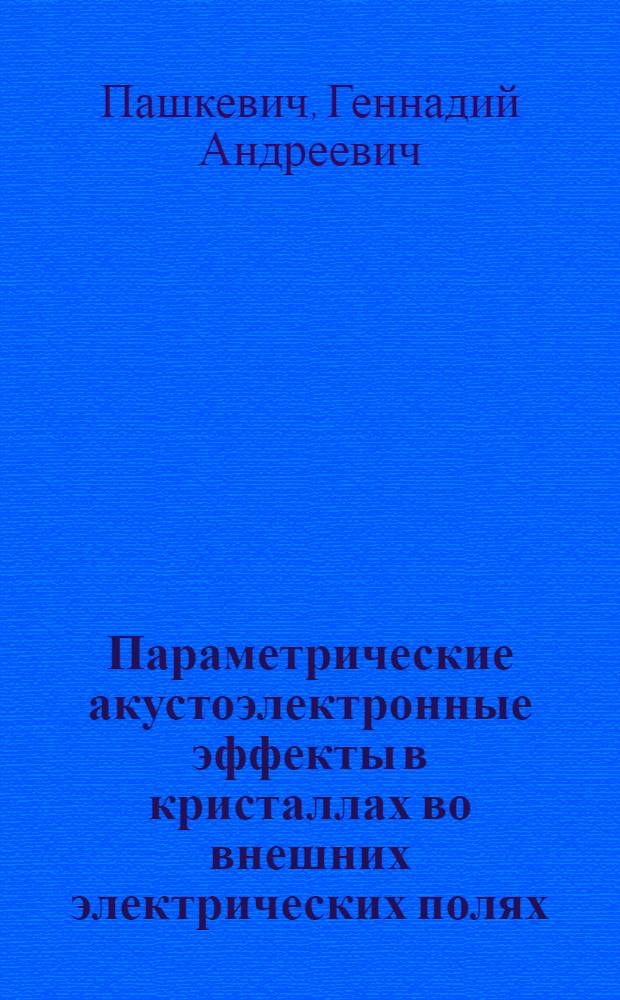 Пашкевич, Геннадий Андреевич

Параметрические акустоэлектронные эффекты в кристаллах во внешних электрических полях